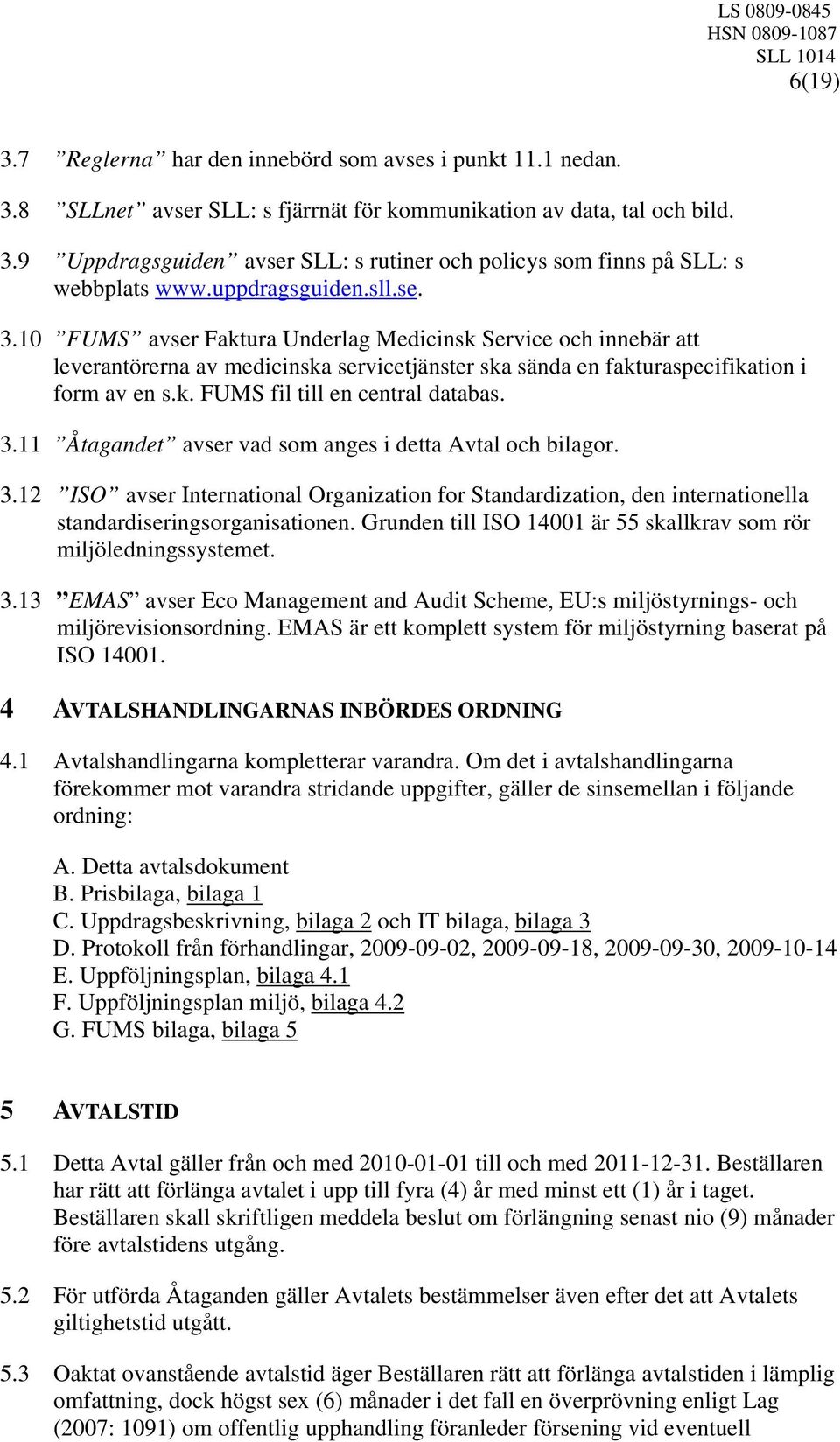 LS 0809-0845
HSN 0809-1087
SLL 1014
6(19)

3.7 ”Reglerna” har den innebörd som avses i punkt 11.1 nedan.

3.8 ”SLLnet” avser SLL: s fjärrnät för kommunikation av data, tal och bild.

3.9 ”Uppdragsguiden” avser SLL: s rutiner och policys som finns på SLL: s webbplats www.uppdragsguiden.sll.se.

3.10 ”FUMS” avser Faktura Underlag Medicinsk Service och innebär att leverantörerna av medicinska servicetjänster ska sända en fakturaspecifikation i form av en s.k. FUMS fil till en central databas.

3.11 ”Åtagandet” avser vad som anges i detta Avtal och bilagor.

3.12 ”ISO” avser International Organization for Standardization, den internationella standardiseringsorganisationen. Grunden till ISO 14001 är 55 skallkrav som rör miljöledningssystemet.

3.13 ”EMAS” avser Eco Management and Audit Scheme, EU:s miljöstyrnings- och miljörevisionsordning. EMAS är ett komplett system för miljöstyrning baserat på ISO 14001.

4 AVTALSHANDLINGARNAS INBÖRDES ORDNING

4.1 Avtalshandlingarna kompletterar varandra. Om det i avtalshandlingarna förekommer mot varandra stridande uppgifter, gäller de sinsemellan i följande ordning:

A. Detta avtalsdokument
B. Prisbilaga, bilaga 1
C. Uppdragsbeskrivning, bilaga 2 och IT bilaga, bilaga 3
D. Protokoll från förhandlingar, 2009-09-02, 2009-09-18, 2009-09-30, 2009-10-14
E. Uppföljningsplan, bilaga 4.1
F. Uppföljningsplan miljö, bilaga 4.2
G. FUMS bilaga, bilaga 5

5 AVTALSTID

5.1 Detta Avtal gäller från och med 2010-01-01 till och med 2011-12-31. Beställaren har rätt att förlänga avtalet i upp till fyra (4) år med minst ett (1) år i taget. Beställaren skall skriftligen meddela beslut om förlängning senast nio (9) månader före avtalstidens utgång.

5.2 För utförda Åtaganden gäller Avtalets bestämmelser även efter det att Avtalets giltighetstid utgått.

5.3 Oaktat ovanstående avtalstid äger Beställaren rätt att förlänga avtalstiden i lämplig omfattning, dock högst sex (6) månader i det fall en överprövning enligt Lag (2007: 1091) om offentlig upphandling föranleder försening vid eventuell